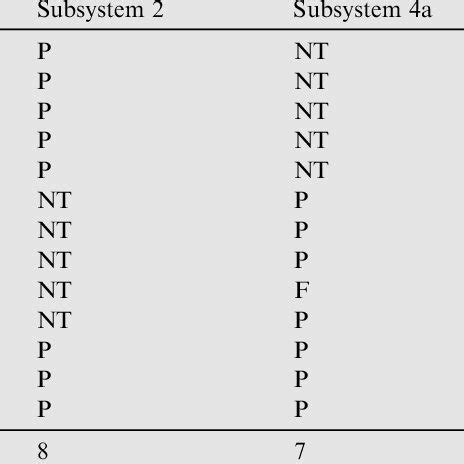 | Subsystem 2 | Subsystem 4a |
|---|---|
| P | NT |
| P | NT |
| P | NT |
| P | NT |
| P | NT |
| NT | P |
| NT | P |
| NT | P |
| NT | F |
| NT | P |
| P | P |
| P | P |
| P | P |
| 8 | 7 |